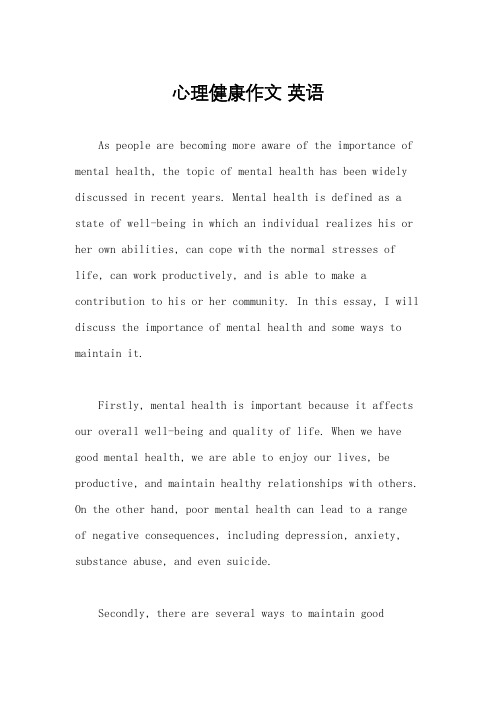 心理健康作文 英语

As people are becoming more aware of the importance of mental health, the topic of mental health has been widely discussed in recent years. Mental health is defined as a state of well-being in which an individual realizes his or her own abilities, can cope with the normal stresses of life, can work productively, and is able to make a contribution to his or her community. In this essay, I will discuss the importance of mental health and some ways to maintain it.

Firstly, mental health is important because it affects our overall well-being and quality of life. When we have good mental health, we are able to enjoy our lives, be productive, and maintain healthy relationships with others. On the other hand, poor mental health can lead to a range of negative consequences, including depression, anxiety, substance abuse, and even suicide.

Secondly, there are several ways to maintain good